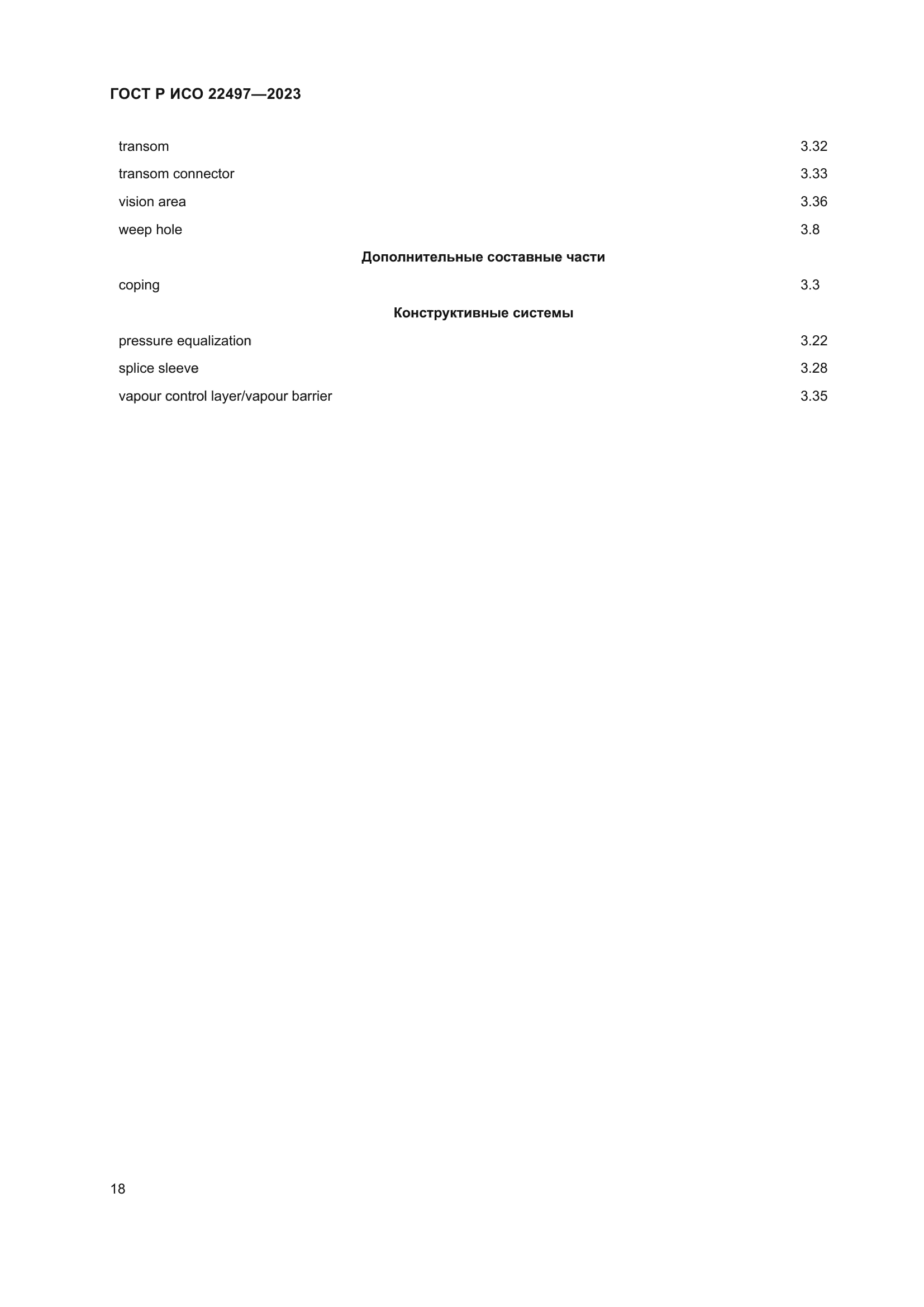 ГОСТ Р ИСО 22497—2023

transom 3.32

transom connector 3.33

vision area 3.36

weep hole 3.8

Дополнительные составные части

coping 3.3

Конструктивные системы

pressure equalization 3.22

splice sleeve 3.28

vapour control layer/vapour barrier 3.35

18